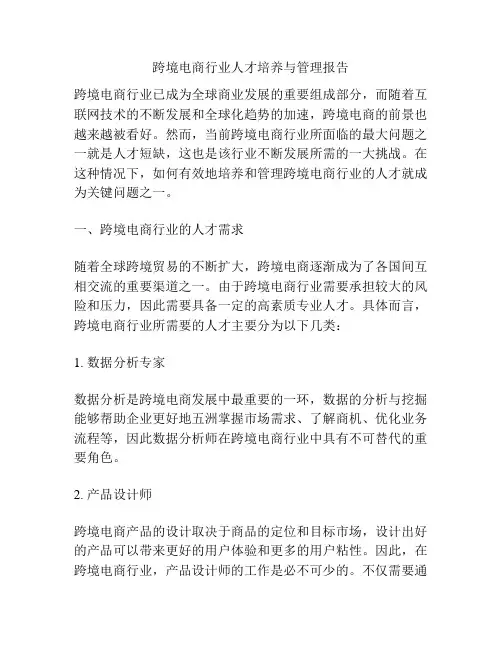 跨境电商行业人才培养与管理报告

跨境电商行业已成为全球商业发展的重要组成部分，而随着互联网技术的不断发展和全球化趋势的加速，跨境电商的前景也越来越被看好。然而，当前跨境电商行业所面临的最大问题之一就是人才短缺，这也是该行业不断发展所需的一大挑战。在这种情况下，如何有效地培养和管理跨境电商行业的人才就成为关键问题之一。

一、跨境电商行业的人才需求

随着全球跨境贸易的不断扩大，跨境电商逐渐成为了各国间互相交流的重要渠道之一。由于跨境电商行业需要承担较大的风险和压力，因此需要具备一定的高素质专业人才。具体而言，跨境电商行业所需要的人才主要分为以下几类：

1. 数据分析专家

数据分析是跨境电商发展中最重要的一环，数据的分析与挖掘能够帮助企业更好地五洲掌握市场需求、了解商机、优化业务流程等，因此数据分析师在跨境电商行业中具有不可替代的重要角色。

2. 产品设计师

跨境电商产品的设计取决于商品的定位和目标市场，设计出好的产品可以带来更好的用户体验和更多的用户粘性。因此，在跨境电商行业，产品设计师的工作是必不可少的。不仅需要通